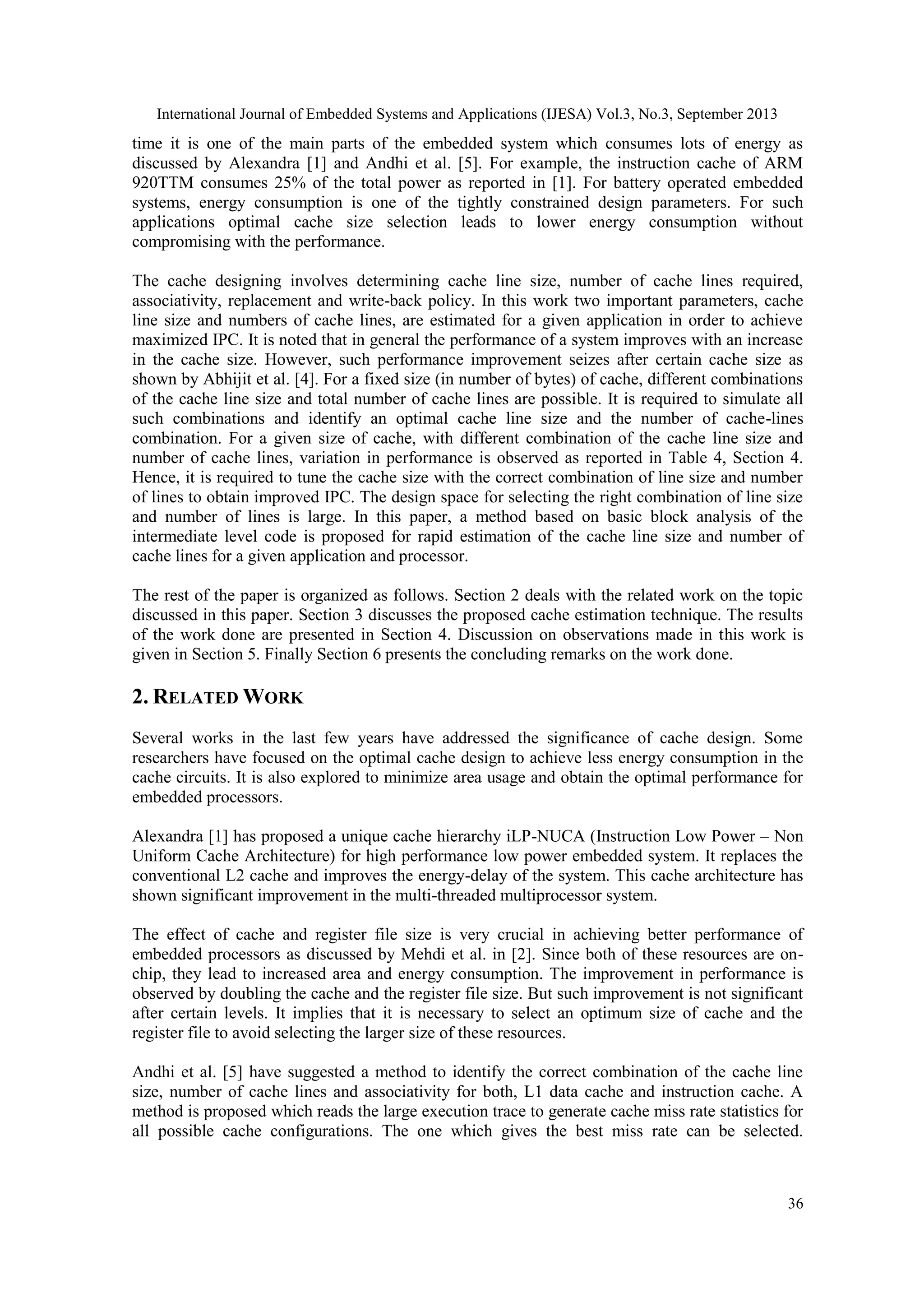 International Journal of Embedded Systems and Applications (IJESA) Vol.3, No.3, September 2013

time it is one of the main parts of the embedded system which consumes lots of energy as discussed by Alexandra [1] and Andhi et al. [5]. For example, the instruction cache of ARM 920TTM consumes 25% of the total power as reported in [1]. For battery operated embedded systems, energy consumption is one of the tightly constrained design parameters. For such applications optimal cache size selection leads to lower energy consumption without compromising with the performance.

The cache designing involves determining cache line size, number of cache lines required, associativity, replacement and write-back policy. In this work two important parameters, cache line size and numbers of cache lines, are estimated for a given application in order to achieve maximized IPC. It is noted that in general the performance of a system improves with an increase in the cache size. However, such performance improvement seizes after certain cache size as shown by Abhijit et al. [4]. For a fixed size (in number of bytes) of cache, different combinations of the cache line size and total number of cache lines are possible. It is required to simulate all such combinations and identify an optimal cache line size and the number of cache-lines combination. For a given size of cache, with different combination of the cache line size and number of cache lines, variation in performance is observed as reported in Table 4, Section 4. Hence, it is required to tune the cache size with the correct combination of line size and number of lines to obtain improved IPC. The design space for selecting the right combination of line size and number of lines is large. In this paper, a method based on basic block analysis of the intermediate level code is proposed for rapid estimation of the cache line size and number of cache lines for a given application and processor.

The rest of the paper is organized as follows. Section 2 deals with the related work on the topic discussed in this paper. Section 3 discusses the proposed cache estimation technique. The results of the work done are presented in Section 4. Discussion on observations made in this work is given in Section 5. Finally Section 6 presents the concluding remarks on the work done.

2. RELATED WORK

Several works in the last few years have addressed the significance of cache design. Some researchers have focused on the optimal cache design to achieve less energy consumption in the cache circuits. It is also explored to minimize area usage and obtain the optimal performance for embedded processors.

Alexandra [1] has proposed a unique cache hierarchy iLP-NUCA (Instruction Low Power – Non Uniform Cache Architecture) for high performance low power embedded system. It replaces the conventional L2 cache and improves the energy-delay of the system. This cache architecture has shown significant improvement in the multi-threaded multiprocessor system.

The effect of cache and register file size is very crucial in achieving better performance of embedded processors as discussed by Mehdi et al. in [2]. Since both of these resources are on-chip, they lead to increased area and energy consumption. The improvement in performance is observed by doubling the cache and the register file size. But such improvement is not significant after certain levels. It implies that it is necessary to select an optimum size of cache and the register file to avoid selecting the larger size of these resources.

Andhi et al. [5] have suggested a method to identify the correct combination of the cache line size, number of cache lines and associativity for both, L1 data cache and instruction cache. A method is proposed which reads the large execution trace to generate cache miss rate statistics for all possible cache configurations. The one which gives the best miss rate can be selected.

36